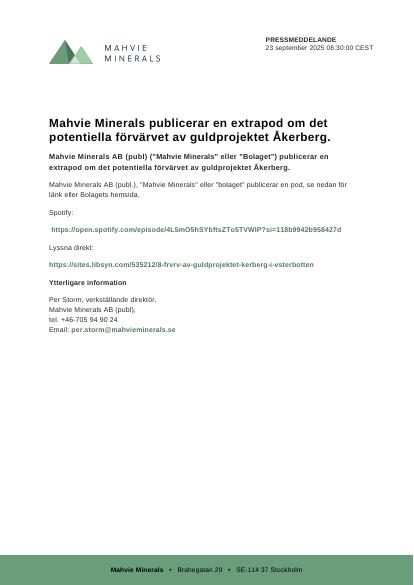 MAHVIE
MINERALS

PRESSMEDDELANDE
23 september 2025 08:30:00 CEST

Mahvie Minerals publicerar en extrapod om det potentiella förvärvet av guldprojektet Åkerberg.

Mahvie Minerals AB (publ) ("Mahvie Minerals" eller "Bolaget") publicerar en extrapod om det potentiella förvärvet av guldprojektet Åkerberg.

Mahvie Minerals AB (publ.), "Mahvie Minerals" eller "bolaget" publicerar en pod, se nedan för länk eller Bolagets hemsida.

Spotify:

https://open.spotify.com/episode/4L5mO5hSYbftsZTo5TVWIP?si=118b9942b958427d

Lyssna direkt:

https://sites.libsyn.com/535212/8-frvrv-av-guldprojektet-kerberg-i-vsterbotten

Ytterligare information

Per Storm, verkställande direktör,
Mahvie Minerals AB (publ),
tel. +46-705 94 90 24
Email: per.storm@mahvieminerals.se

Mahvie Minerals • Brahegatan 29 • SE-114 37 Stockholm